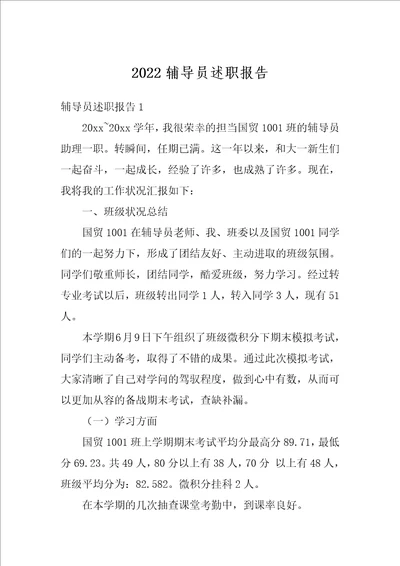 2022 辅导员述职报告

辅导员述职报告 1

20xx~20xx 学年，我很荣幸的担当国贸 1001 班的辅导员助理一职。转瞬间，任期已满。这一年以来，和大一新生们一起奋斗，一起成长，经验了许多，也成熟了许多。现在，我将我的工作状况汇报如下：

一、班级状况总结

国贸 1001 在辅导员老师、我、班委以及国贸 1001 同学们的一起努力下，形成了团结友好、主动进取的班级氛围。同学们敬重师长，团结同学，酷爱班级，努力学习。经过转专业考试以后，班级转出同学 1 人，转入同学 3 人，现有 51 人。

本学期 6 月 9 日下午组织了班级微积分下期末模拟考试，同学们主动备考，取得了不错的成果。通过此次模拟考试，大家清晰了自己对学问的驾驭程度，做到心中有数，从而可以更加从容的备战期末考试，查缺补漏。

（一）学习方面

国贸 1001 班上学期期末考试平均分最高分 89.71，最低分 69.23。共 49 人，80 分以上有 38 人，70 分 以上有 48 人，班级平均分为：82.582。微积分挂科 2 人。

在本学期的几次抽查课堂考勤中，到课率良好。